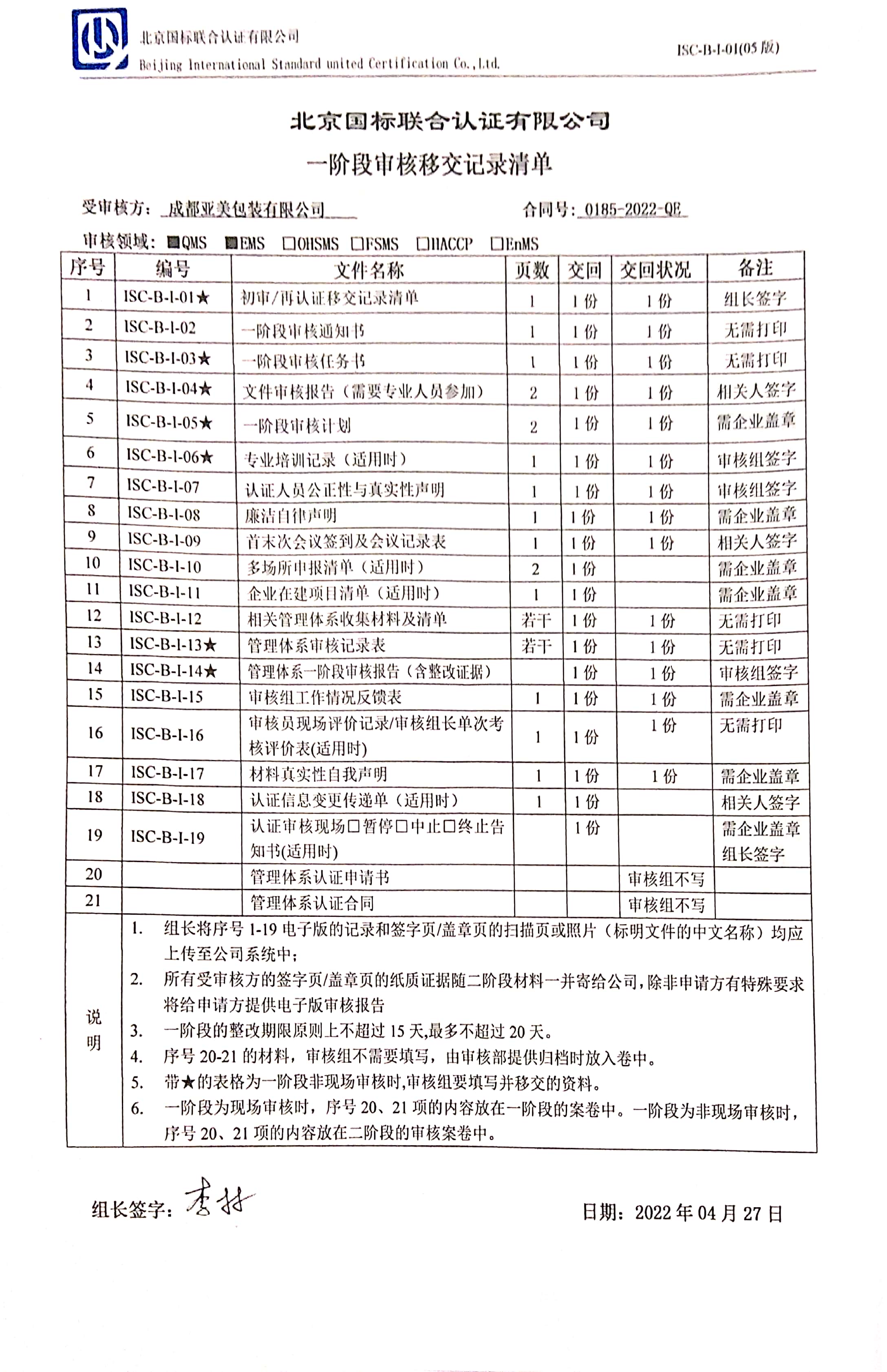 北京国标联合认证有限公司
Beijing International Standard united Certification Co.,Ltd.

ISC-B-I-01(05 版)

北京国标联合认证有限公司

一阶段审核移交记录清单

受审核方：成都亚美包装有限公司　　合同号：0185-2022-QE

审核领域：■QMS ■EMS □OHSMS □FSMS □HACCP □EnMS

| 序号 | 编号 | 文件名称 | 页数 | 交回 | 交回状况 | 备注 |
|---|---|---|---|---|---|---|
| 1 | ISC-B-I-01★ | 初审/再认证移交记录清单 | 1 | 1 份 | 1 份 | 组长签字 |
| 2 | ISC-B-I-02 | 一阶段审核通知书 | 1 | 1 份 | 1 份 | 无需打印 |
| 3 | ISC-B-I-03★ | 一阶段审核任务书 | 1 | 1 份 | 1 份 | 无需打印 |
| 4 | ISC-B-I-04★ | 文件审核报告（需要专业人员参加） | 2 | 1 份 | 1 份 | 相关人签字 |
| 5 | ISC-B-I-05★ | 一阶段审核计划 | 2 | 1 份 | 1 份 | 需企业盖章 |
| 6 | ISC-B-I-06★ | 专业培训记录（适用时） | 1 | 1 份 | 1 份 | 审核组签字 |
| 7 | ISC-B-I-07 | 认证人员公正性与真实性声明 | 1 | 1 份 | 1 份 | 审核组签字 |
| 8 | ISC-B-I-08 | 廉洁自律声明 | 1 | 1 份 | 1 份 | 需企业盖章 |
| 9 | ISC-B-I-09 | 首末次会议签到及会议记录表 | 1 | 1 份 | 1 份 | 相关人签字 |
| 10 | ISC-B-I-10 | 多场所申报清单（适用时） | 2 | 1 份 | | 需企业盖章 |
| 11 | ISC-B-I-11 | 企业在建项目清单（适用时） | 1 | 1 份 | | 需企业盖章 |
| 12 | ISC-B-I-12 | 相关管理体系收集材料及清单 | 若干 | 1 份 | 1 份 | 无需打印 |
| 13 | ISC-B-I-13★ | 管理体系审核记录表 | 若干 | 1 份 | 1 份 | 无需打印 |
| 14 | ISC-B-I-14★ | 管理体系一阶段审核报告（含整改证据） | | 1 份 | 1 份 | 审核组签字 |
| 15 | ISC-B-I-15 | 审核组工作情况反馈表 | 1 | 1 份 | 1 份 | 需企业盖章 |
| 16 | ISC-B-I-16 | 审核员现场评价记录/审核组长单次考核评价表(适用时) | 1 | 1 份 | 1 份 | 无需打印 |
| 17 | ISC-B-I-17 | 材料真实性自我声明 | 1 | 1 份 | 1 份 | 需企业盖章 |
| 18 | ISC-B-I-18 | 认证信息变更传递单（适用时） | 1 | 1 份 | | 相关人签字 |
| 19 | ISC-B-I-19 | 认证审核现场□暂停□中止□终止告知书(适用时) | | 1 份 | | 需企业盖章 组长签字 |
| 20 | | 管理体系认证申请书 | | | 审核组不写 | |
| 21 | | 管理体系认证合同 | | | 审核组不写 | |

说明
1. 组长将序号 1-19 电子版的记录和签字页/盖章页的扫描页或照片（标明文件的中文名称）均应上传至公司系统中；
2. 所有受审核方的签字页/盖章页的纸质证据随二阶段材料一并寄给公司，除非申请方有特殊要求将给申请方提供电子版审核报告
3. 一阶段的整改期限原则上不超过 15 天,最多不超过 20 天。
4. 序号 20-21 的材料，审核组不需要填写，由审核部提供归档时放入卷中。
5. 带★的表格为一阶段非现场审核时,审核组要填写并移交的资料。
6. 一阶段为现场审核时，序号 20、21 项的内容放在一阶段的案卷中。一阶段为非现场审核时，序号 20、21 项的内容放在二阶段的审核案卷中。

组长签字：李林　　日期：2022 年 04 月 27 日